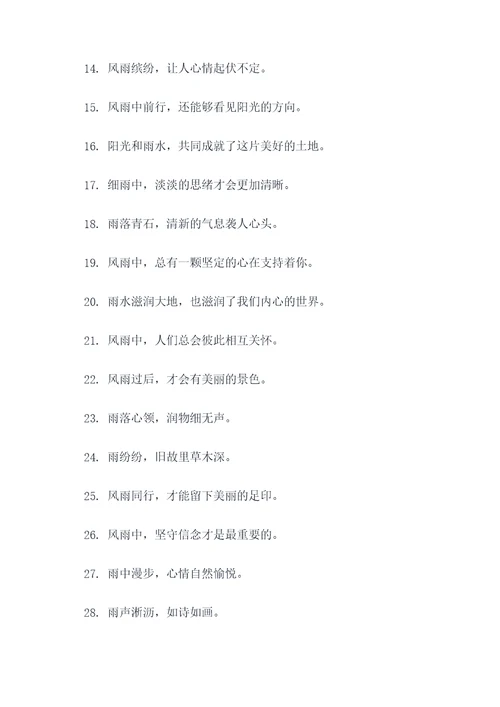 14. 风雨缤纷，让人心情起伏不定。

15. 风雨中前行，还能够看见阳光的方向。

16. 阳光和雨水，共同成就了这片美好的土地。

17. 细雨中，淡淡的思绪才会更加清晰。

18. 雨落青石，清新的气息袭人心头。

19. 风雨中，总有一颗坚定的心在支持着你。

20. 雨水滋润大地，也滋润了我们内心的世界。

21. 风雨中，人们总会彼此相互关怀。

22. 风雨过后，才会有美丽的景色。

23. 雨落心领，润物细无声。

24. 雨纷纷，旧故里草木深。

25. 风雨同行，才能留下美丽的足印。

26. 风雨中，坚守信念才是最重要的。

27. 雨中漫步，心情自然愉悦。

28. 雨声淅沥，如诗如画。